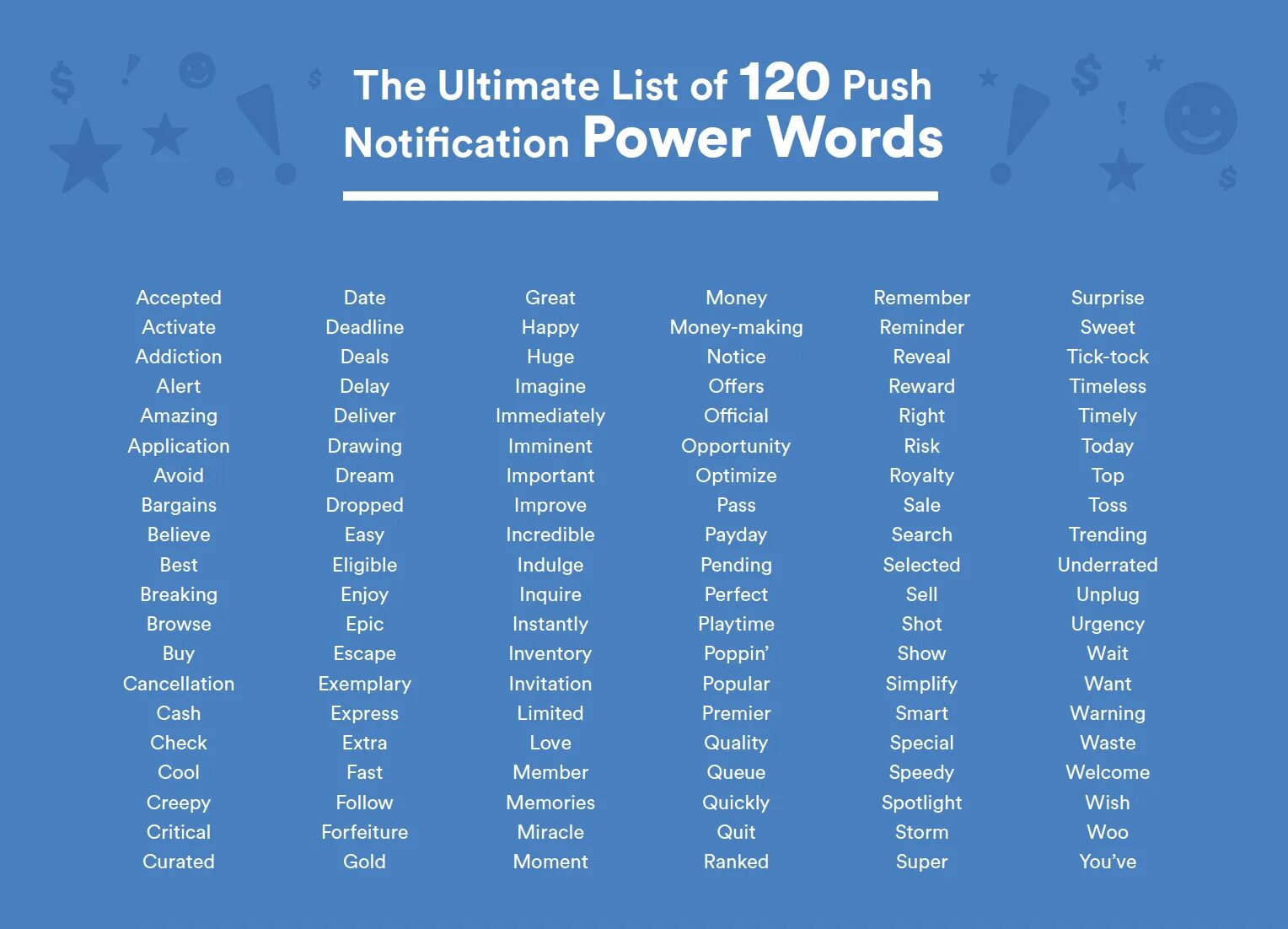 The Ultimate List of 120 Push Notification Power Words

Accepted
Activate
Addiction
Alert
Amazing
Application
Avoid
Bargains
Believe
Best
Breaking
Browse
Buy
Cancellation
Cash
Check
Cool
Creepy
Critical
Curated

Date
Deadline
Deals
Delay
Deliver
Drawing
Dream
Dropped
Easy
Eligible
Enjoy
Epic
Escape
Exemplary
Express
Extra
Fast
Follow
Forfeiture
Gold

Great
Happy
Huge
Imagine
Immediately
Imminent
Important
Improve
Incredible
Indulge
Inquire
Instantly
Inventory
Invitation
Limited
Love
Member
Memories
Miracle
Moment

Money
Money-making
Notice
Offers
Official
Opportunity
Optimize
Pass
Payday
Pending
Perfect
Playtime
Poppin'
Popular
Premier
Quality
Queue
Quickly
Quit
Ranked

Remember
Reminder
Reveal
Reward
Right
Risk
Royalty
Sale
Search
Selected
Sell
Shot
Show
Simplify
Smart
Special
Speedy
Spotlight
Storm
Super

Surprise
Sweet
Tick-tock
Timeless
Timely
Today
Top
Toss
Trending
Underrated
Unplug
Urgency
Wait
Want
Warning
Waste
Welcome
Wish
Woo
You've